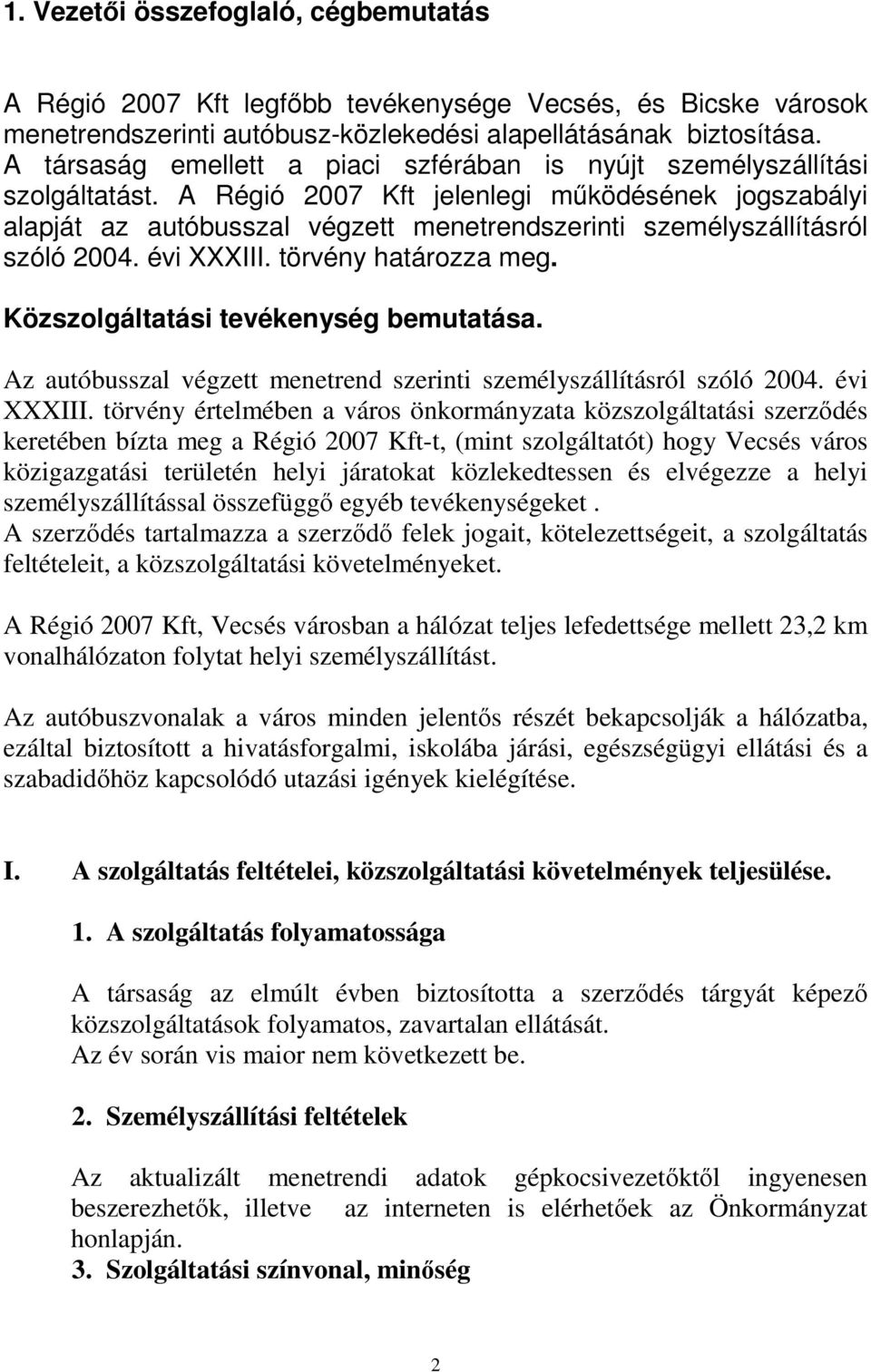 1. Vezetői összefoglaló, cégbemutatás

A Régió 2007 Kft legfőbb tevékenysége Vecsés, és Bicske városok menetrendszerinti autóbusz-közlekedési alapellátásának biztosítása. A társaság emellett a piaci szférában is nyújt személyszállítási szolgáltatást. A Régió 2007 Kft jelenlegi működésének jogszabályi alapját az autóbusszal végzett menetrendszerinti személyszállításról szóló 2004. évi XXXIII. törvény határozza meg.

Közszolgáltatási tevékenység bemutatása.

Az autóbusszal végzett menetrend szerinti személyszállításról szóló 2004. évi XXXIII. törvény értelmében a város önkormányzata közszolgáltatási szerződés keretében bízta meg a Régió 2007 Kft-t, (mint szolgáltatót) hogy Vecsés város közigazgatási területén helyi járatokat közlekedtessen és elvégezze a helyi személyszállítással összefüggő egyéb tevékenységeket .
A szerződés tartalmazza a szerződő felek jogait, kötelezettségeit, a szolgáltatás feltételeit, a közszolgáltatási követelményeket.

A Régió 2007 Kft, Vecsés városban a hálózat teljes lefedettsége mellett 23,2 km vonalhálózaton folytat helyi személyszállítást.

Az autóbuszvonalak a város minden jelentős részét bekapcsolják a hálózatba, ezáltal biztosított a hivatásforgalmi, iskolába járási, egészségügyi ellátási és a szabadidőhöz kapcsolódó utazási igények kielégítése.

I. A szolgáltatás feltételei, közszolgáltatási követelmények teljesülése.

1. A szolgáltatás folyamatossága

A társaság az elmúlt évben biztosította a szerződés tárgyát képező közszolgáltatások folyamatos, zavartalan ellátását.
Az év során vis maior nem következett be.

2. Személyszállítási feltételek

Az aktualizált menetrendi adatok gépkocsivezetőktől ingyenesen beszerezhetők, illetve az interneten is elérhetőek az Önkormányzat honlapján.

3. Szolgáltatási színvonal, minőség

2